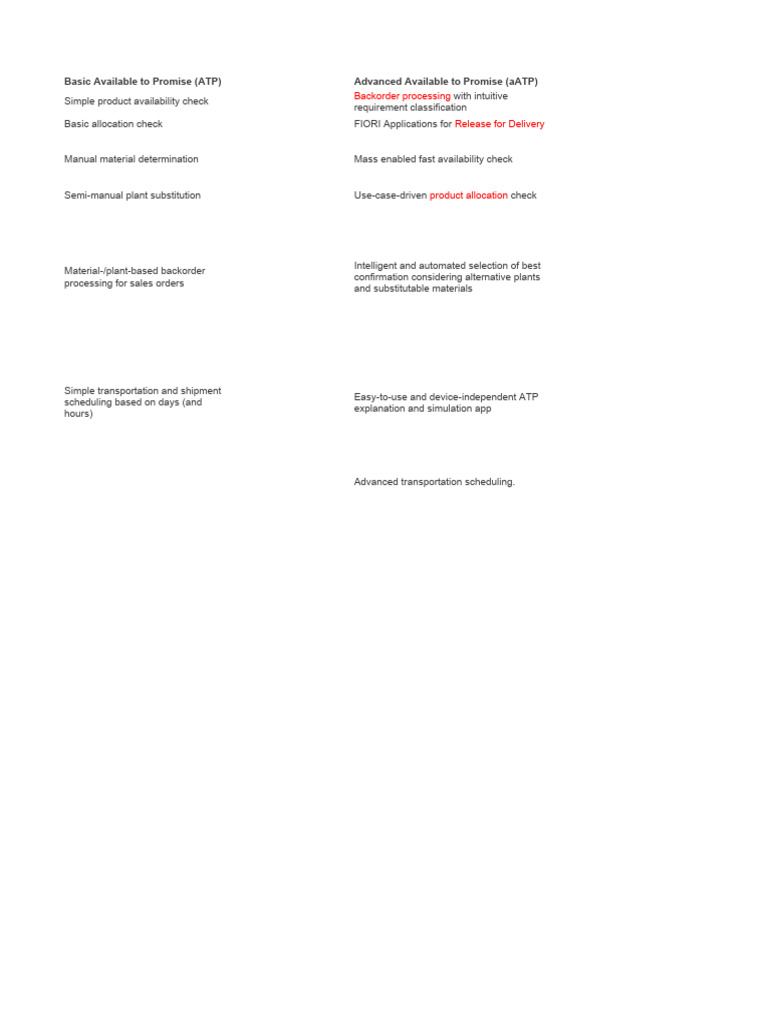 | Basic Available to Promise (ATP) | Advanced Available to Promise (aATP) |
|---|---|
| Simple product availability check | Backorder processing with intuitive requirement classification |
| Basic allocation check | FIORI Applications for Release for Delivery |
| Manual material determination | Mass enabled fast availability check |
| Semi-manual plant substitution | Use-case-driven product allocation check |
| Material-/plant-based backorder processing for sales orders | Intelligent and automated selection of best confirmation considering alternative plants and substitutable materials |
| Simple transportation and shipment scheduling based on days (and hours) | Easy-to-use and device-independent ATP explanation and simulation app |
| | Advanced transportation scheduling. |